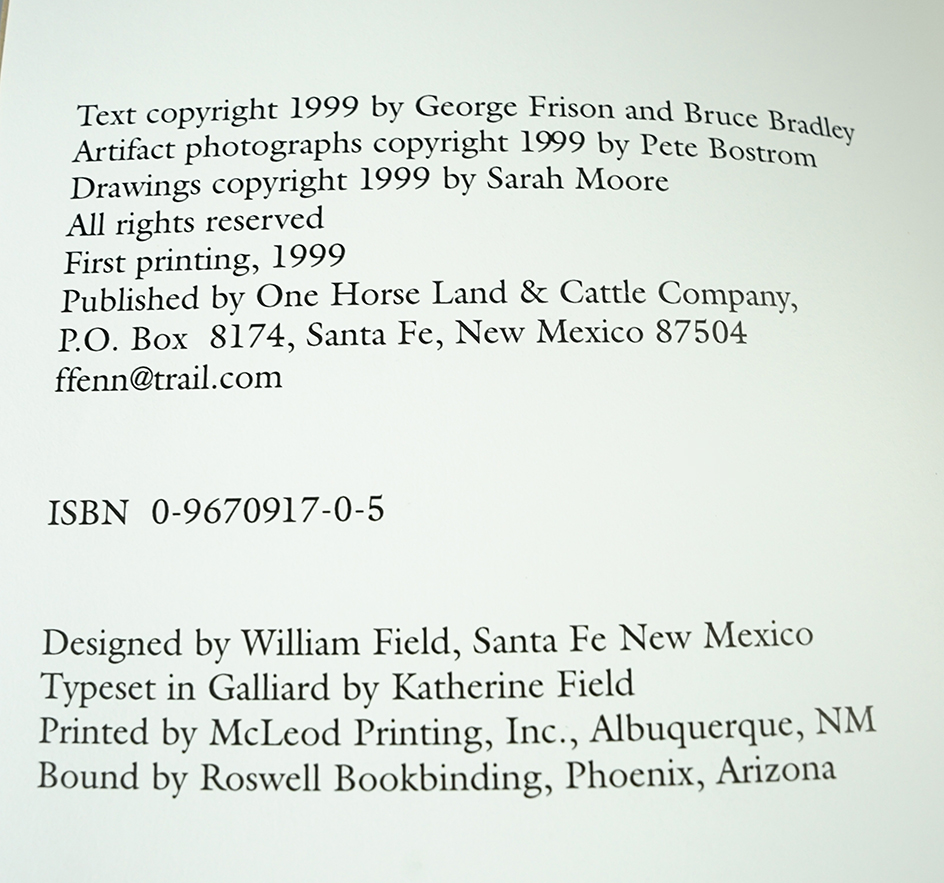 Text copyright 1999 by George Frison and Bruce Bradley
Artifact photographs copyright 1999 by Pete Bostrom
Drawings copyright 1999 by Sarah Moore
All rights reserved
First printing, 1999
Published by One Horse Land & Cattle Company,
P.O. Box 8174, Santa Fe, New Mexico 87504
ffenn@trail.com

ISBN 0-9670917-0-5

Designed by William Field, Santa Fe New Mexico
Typeset in Galliard by Katherine Field
Printed by McLeod Printing, Inc., Albuquerque, NM
Bound by Roswell Bookbinding, Phoenix, Arizona